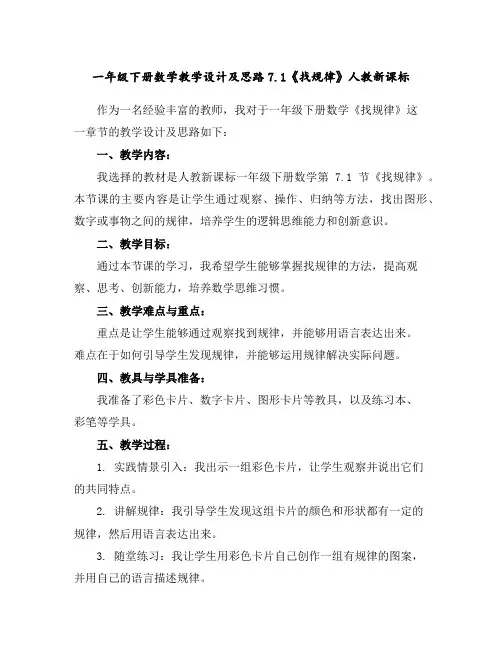 一年级下册数学教学设计及思路 7.1《找规律》人教新课标

作为一名经验丰富的教师，我对于一年级下册数学《找规律》这一章节的教学设计及思路如下：

一、教学内容：

我选择的教材是人教新课标一年级下册数学第 7.1 节《找规律》。本节课的主要内容是让学生通过观察、操作、归纳等方法，找出图形、数字或事物之间的规律，培养学生的逻辑思维能力和创新意识。

二、教学目标：

通过本节课的学习，我希望学生能够掌握找规律的方法，提高观察、思考、创新能力，培养数学思维习惯。

三、教学难点与重点：

重点是让学生能够通过观察找到规律，并能够用语言表达出来。难点在于如何引导学生发现规律，并能够运用规律解决实际问题。

四、教具与学具准备：

我准备了彩色卡片、数字卡片、图形卡片等教具，以及练习本、彩笔等学具。

五、教学过程：

1. 实践情景引入：我出示一组彩色卡片，让学生观察并说出它们的共同特点。

2. 讲解规律：我引导学生发现这组卡片的颜色和形状都有一定的规律，然后用语言表达出来。

3. 随堂练习：我让学生用彩色卡片自己创作一组有规律的图案，并用自己的语言描述规律。